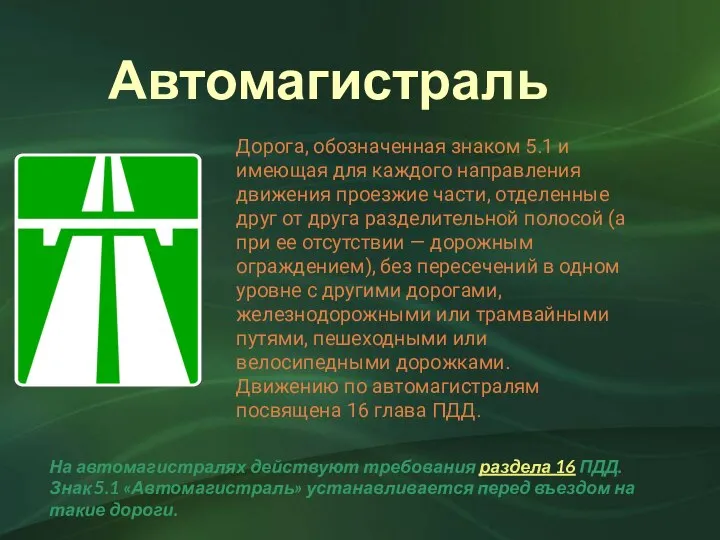 Автомагистраль

Дорога, обозначенная знаком 5.1 и имеющая для каждого направления движения проезжие части, отделенные друг от друга разделительной полосой (а при ее отсутствии — дорожным ограждением), без пересечений в одном уровне с другими дорогами, железнодорожными или трамвайными путями, пешеходными или велосипедными дорожками.
Движению по автомагистралям посвящена 16 глава ПДД.

На автомагистралях действуют требования раздела 16 ПДД. Знак 5.1 «Автомагистраль» устанавливается перед въездом на такие дороги.